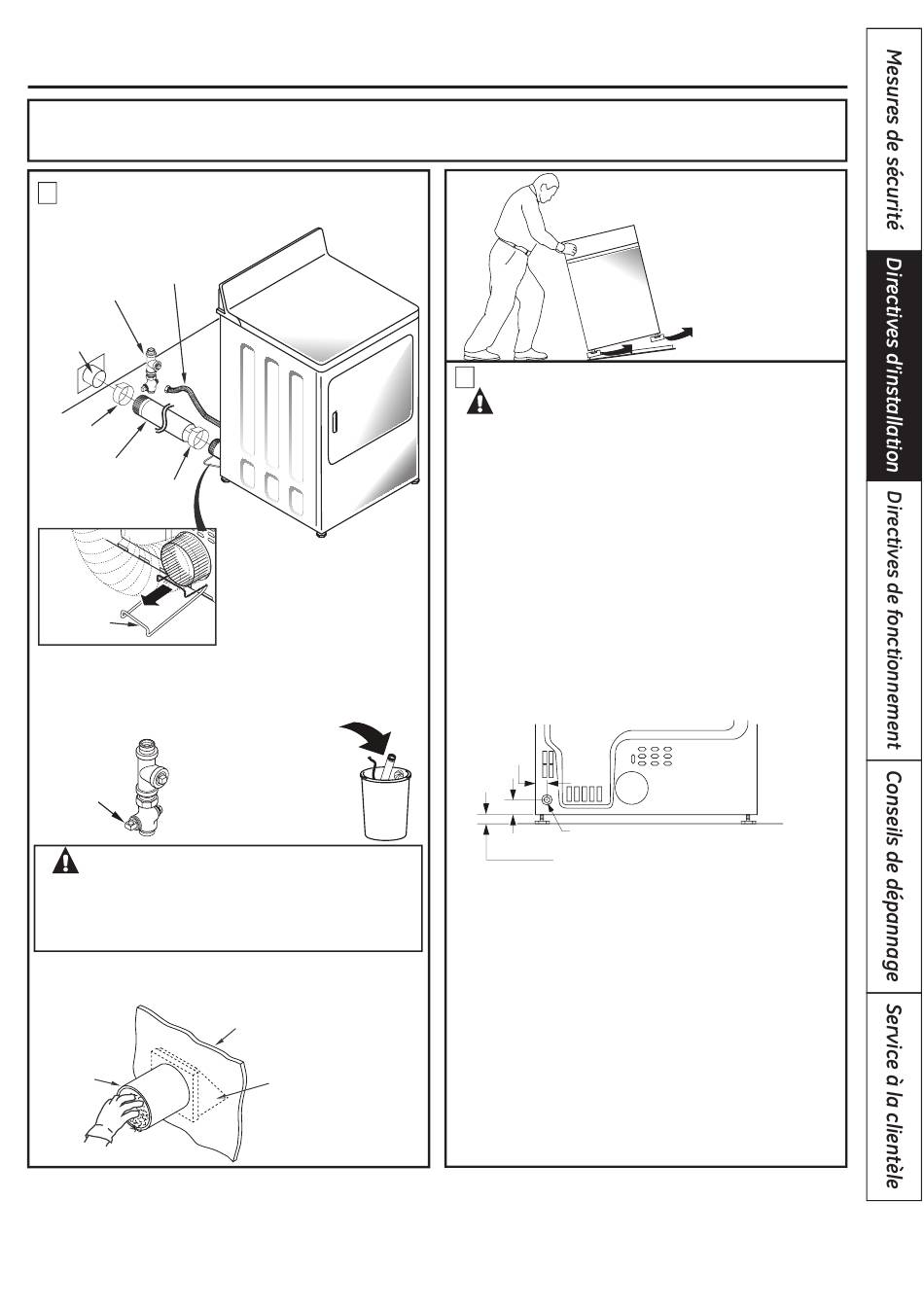 Mesures de sécurité

Directives d'installation

Directives de fonctionnement

Conseils de dépannage

Service à la clientèle